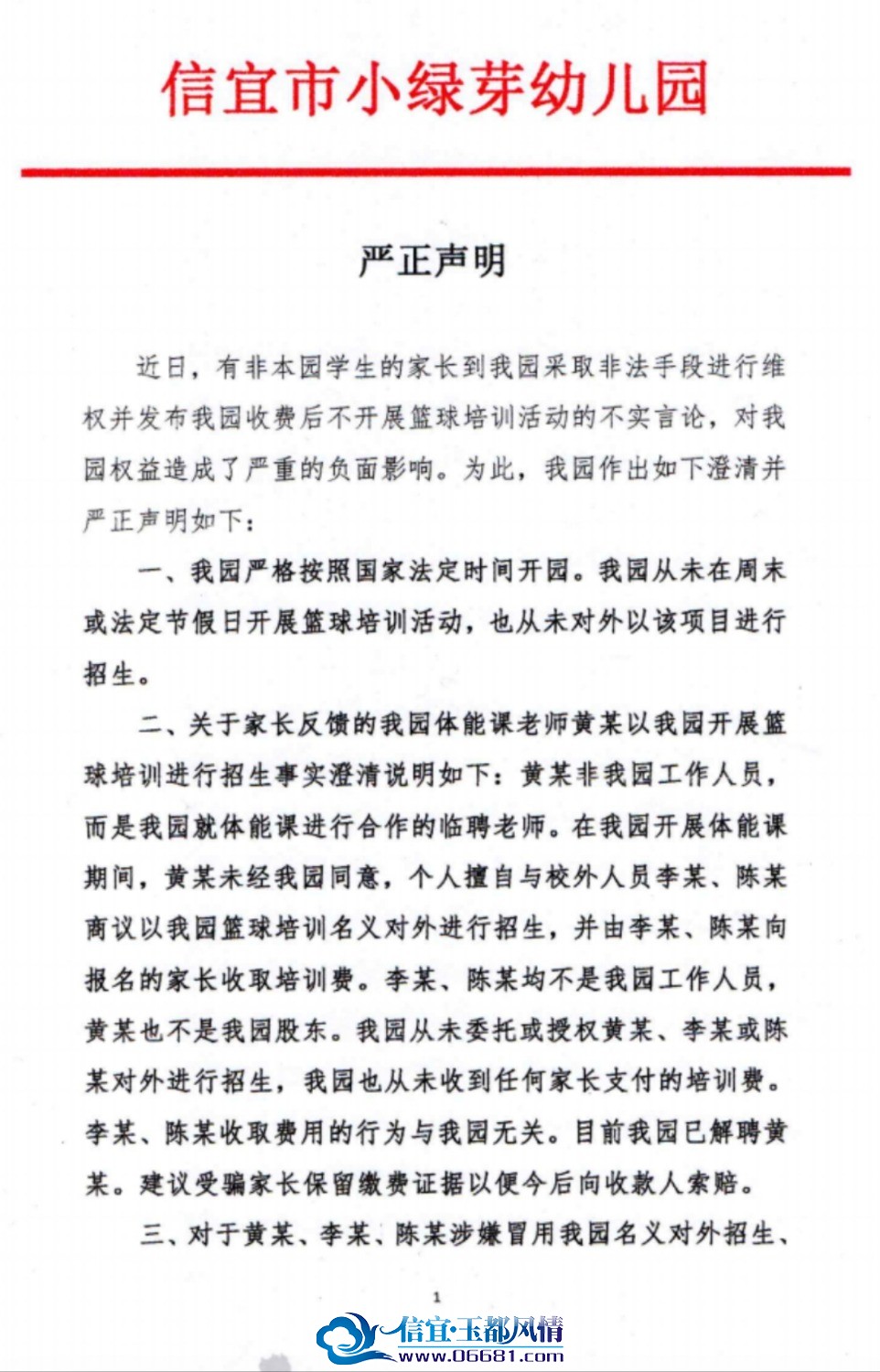 信宜市小绿芽幼儿园

严正声明

近日，有非本园学生的家长到我园采取非法手段进行维权并发布我园收费后不开展篮球培训活动的不实言论，对我园权益造成了严重的负面影响。为此，我园作出如下澄清并严正声明如下：

一、我园严格按照国家法定时间开园。我园从未在周末或法定节假日开展篮球培训活动，也从未对外以该项目进行招生。

二、关于家长反馈的我园体能课老师黄某以我园开展篮球培训进行招生事实澄清说明如下：黄某非我园工作人员，而是我园就体能课进行合作的临聘老师。在我园开展体能课期间，黄某未经我园同意，个人擅自与校外人员李某、陈某商议以我园篮球培训名义对外进行招生，并由李某、陈某向报名的家长收取培训费。李某、陈某均不是我园工作人员，黄某也不是我园股东。我园从未委托或授权黄某、李某或陈某对外进行招生，我园也从未收到任何家长支付的培训费。李某、陈某收取费用的行为与我园无关。目前我园已解聘黄某。建议受骗家长保留缴费证据以便今后向收款人索赔。

三、对于黄某、李某、陈某涉嫌冒用我园名义对外招生、

1

信宜·玉都风情
www.06681.com